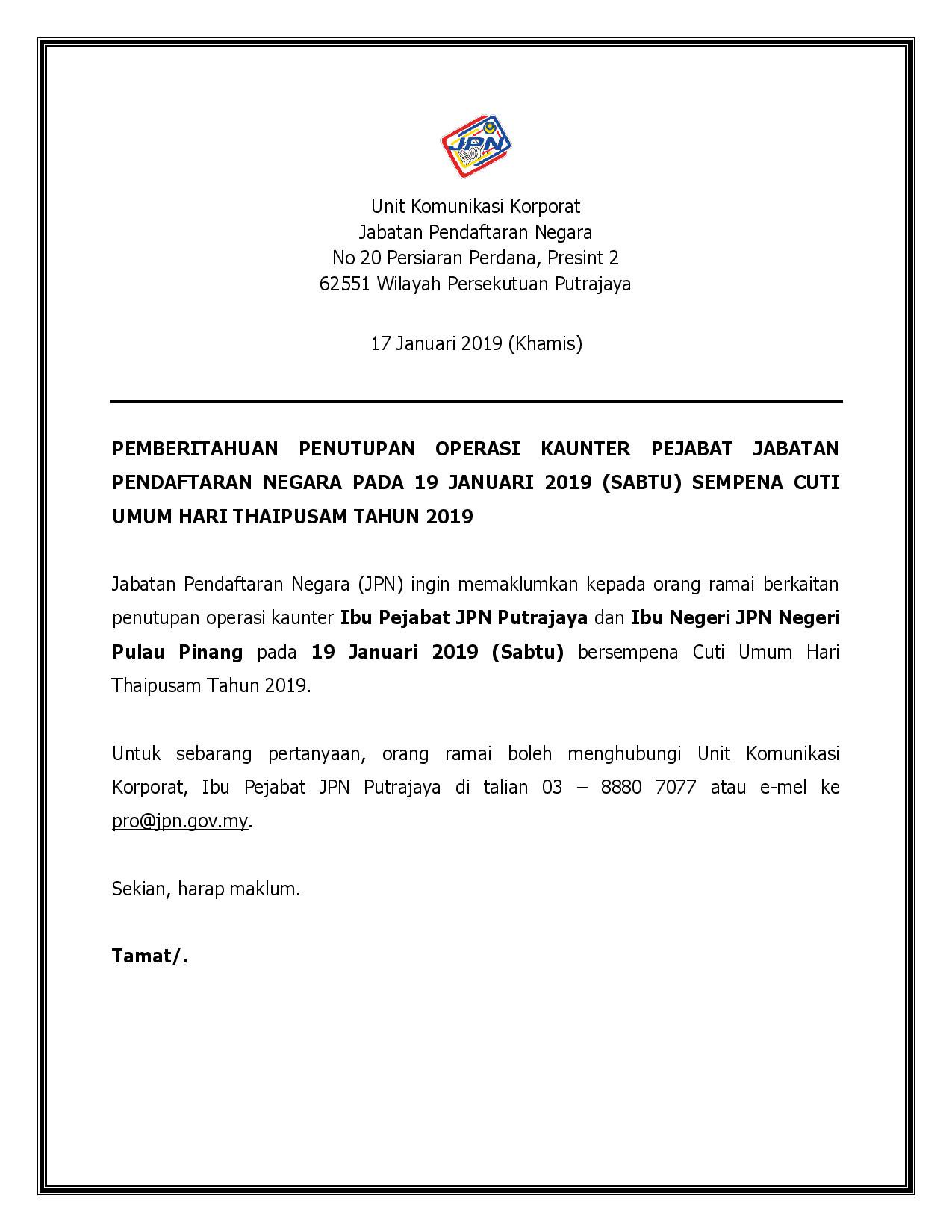 JPN

Unit Komunikasi Korporat
Jabatan Pendaftaran Negara
No 20 Persiaran Perdana, Presint 2
62551 Wilayah Persekutuan Putrajaya

17 Januari 2019 (Khamis)

PEMBERITAHUAN PENUTUPAN OPERASI KAUNTER PEJABAT JABATAN PENDAFTARAN NEGARA PADA 19 JANUARI 2019 (SABTU) SEMPENA CUTI UMUM HARI THAIPUSAM TAHUN 2019

Jabatan Pendaftaran Negara (JPN) ingin memaklumkan kepada orang ramai berkaitan penutupan operasi kaunter Ibu Pejabat JPN Putrajaya dan Ibu Negeri JPN Negeri Pulau Pinang pada 19 Januari 2019 (Sabtu) bersempena Cuti Umum Hari Thaipusam Tahun 2019.

Untuk sebarang pertanyaan, orang ramai boleh menghubungi Unit Komunikasi Korporat, Ibu Pejabat JPN Putrajaya di talian 03 – 8880 7077 atau e-mel ke pro@jpn.gov.my.

Sekian, harap maklum.

Tamat/.